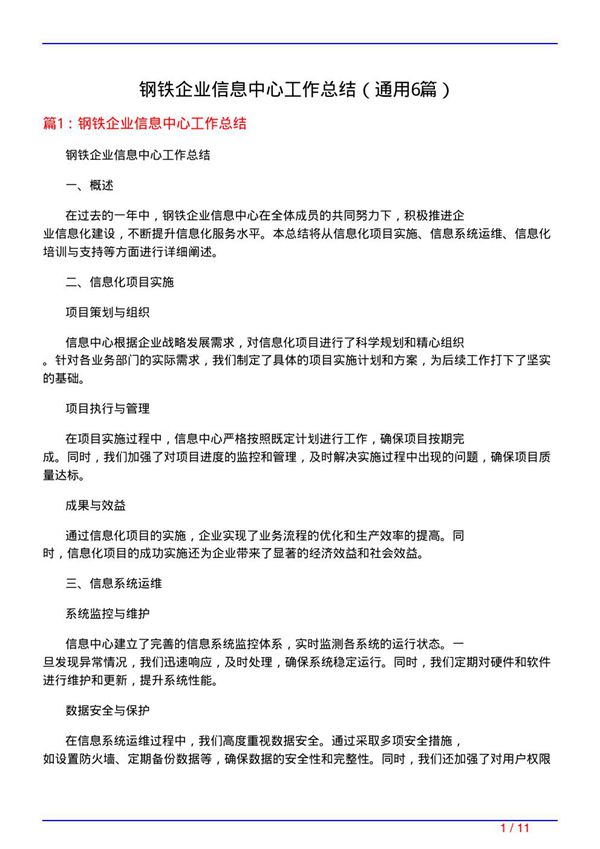 钢铁企业信息中心工作总结（通用6篇）

篇1：钢铁企业信息中心工作总结

钢铁企业信息中心工作总结

一、概述

在过去的一年中，钢铁企业信息中心在全体成员的共同努力下，积极推进企业信息化建设，不断提升信息化服务水平。本总结将从信息化项目实施、信息系统运维、信息化培训与支持等方面进行详细阐述。

二、信息化项目实施

项目策划与组织

信息中心根据企业战略发展需求，对信息化项目进行了科学规划和精心组织。针对各业务部门的实际需求，我们制定了具体的项目实施计划和方案，为后续工作打下了坚实的基础。

项目执行与管理

在项目实施过程中，信息中心严格按照既定计划进行工作，确保项目按期完成。同时，我们加强了对项目进度的监控和管理，及时解决实施过程中出现的问题，确保项目质量达标。

成果与效益

通过信息化项目的实施，企业实现了业务流程的优化和生产效率的提高。同时，信息化项目的成功实施还为企业带来了显著的经济效益和社会效益。

三、信息系统运维

系统监控与维护

信息中心建立了完善的信息系统监控体系，实时监测各系统的运行状态。一旦发现异常情况，我们迅速响应，及时处理，确保系统稳定运行。同时，我们定期对硬件和软件进行维护和更新，提升系统性能。

数据安全与保护

在信息系统运维过程中，我们高度重视数据安全。通过采取多项安全措施，如设置防火墙、定期备份数据等，确保数据的安全性和完整性。同时，我们还加强了对用户权限

1 / 11